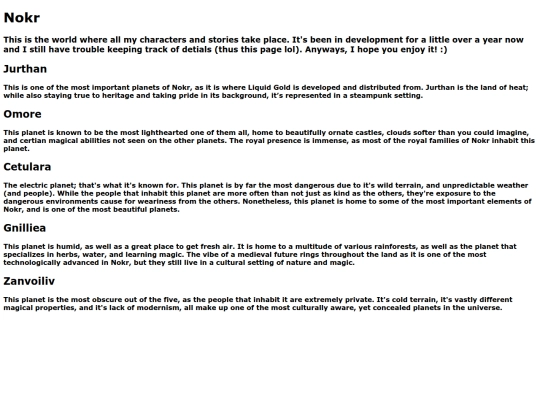 Nokr

This is the world where all my characters and stories take place. It's been in development for a little over a year now and I still have trouble keeping track of detials (thus this page lol). Anyways, I hope you enjoy it! :)

Jurthan

This is one of the most important planets of Nokr, as it is where Liquid Gold is developed and distributed from. Jurthan is the land of heat; while also staying true to heritage and taking pride in its background, it's represented in a steampunk setting.

Omore

This planet is known to be the most lighthearted one of them all, home to beautifully ornate castles, clouds softer than you could imagine, and certian magical abilities not seen on the other planets. The royal presence is immense, as most of the royal families of Nokr inhabit this planet.

Cetulara

The electric planet; that's what it's known for. This planet is by far the most dangerous due to it's wild terrain, and unpredictable weather (and people). While the people that inhabit this planet are more often than not just as kind as the others, they're exposure to the dangerous environments cause for weariness from the others. Nonetheless, this planet is home to some of the most important elements of Nokr, and is one of the most beautiful planets.

Gnilliea

This planet is humid, as well as a great place to get fresh air. It is home to a multitude of various rainforests, as well as the planet that specializes in herbs, water, and learning magic. The vibe of a medieval future rings throughout the land as it is one of the most technologically advanced in Nokr, but they still live in a cultural setting of nature and magic.

Zanvoiliv

This planet is the most obscure out of the five, as the people that inhabit it are extremely private. It's cold terrain, it's vastly different magical properties, and it's lack of modernism, all make up one of the most culturally aware, yet concealed planets in the universe.